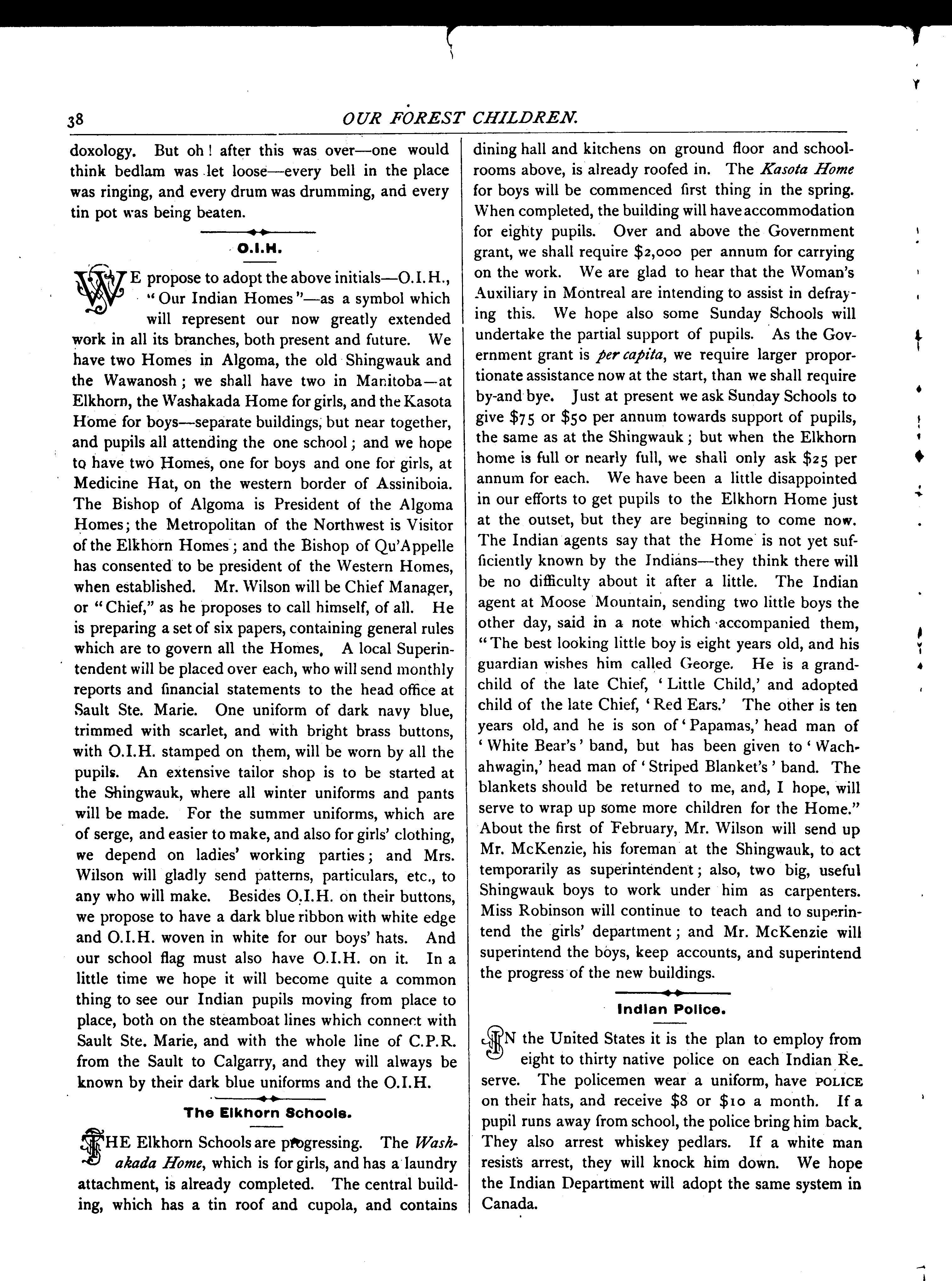 38 OUR FOREST CHILDREN.

doxology. But oh! after this was over—one would think bedlam was let loose—every bell in the place was ringing, and every drum was drumming, and every tin pot was being beaten.

O.I.H.

WE propose to adopt the above initials—O.I.H., "Our Indian Homes"—as a symbol which will represent our now greatly extended work in all its branches, both present and future. We have two Homes in Algoma, the old Shingwauk and the Wawanosh; we shall have two in Manitoba—at Elkhorn, the Washakada Home for girls, and the Kasota Home for boys—separate buildings, but near together, and pupils all attending the one school; and we hope to have two Homes, one for boys and one for girls, at Medicine Hat, on the western border of Assiniboia. The Bishop of Algoma is President of the Algoma Homes; the Metropolitan of the Northwest is Visitor of the Elkhorn Homes; and the Bishop of Qu'Appelle has consented to be president of the Western Homes, when established. Mr. Wilson will be Chief Manager, or "Chief," as he proposes to call himself, of all. He is preparing a set of six papers, containing general rules which are to govern all the Homes, A local Superintendent will be placed over each, who will send monthly reports and financial statements to the head office at Sault Ste. Marie. One uniform of dark navy blue, trimmed with scarlet, and with bright brass buttons, with O.I.H. stamped on them, will be worn by all the pupils. An extensive tailor shop is to be started at the Shingwauk, where all winter uniforms and pants will be made. For the summer uniforms, which are of serge, and easier to make, and also for girls' clothing, we depend on ladies' working parties; and Mrs. Wilson will gladly send patterns, particulars, etc., to any who will make. Besides O.I.H. on their buttons, we propose to have a dark blue ribbon with white edge and O.I.H. woven in white for our boys' hats. And our school flag must also have O.I.H. on it. In a little time we hope it will become quite a common thing to see our Indian pupils moving from place to place, both on the steamboat lines which connect with Sault Ste. Marie, and with the whole line of C.P.R. from the Sault to Calgarry, and they will always be known by their dark blue uniforms and the O.I.H.

The Elkhorn Schools.

THE Elkhorn Schools are progressing. The Washakada Home, which is for girls, and has a laundry attachment, is already completed. The central building, which has a tin roof and cupola, and contains dining hall and kitchens on ground floor and schoolrooms above, is already roofed in. The Kasota Home for boys will be commenced first thing in the spring. When completed, the building will have accommodation for eighty pupils. Over and above the Government grant, we shall require $2,000 per annum for carrying on the work. We are glad to hear that the Woman's Auxiliary in Montreal are intending to assist in defraying this. We hope also some Sunday Schools will undertake the partial support of pupils. As the Government grant is per capita, we require larger proportionate assistance now at the start, than we shall require by-and bye. Just at present we ask Sunday Schools to give $75 or $50 per annum towards support of pupils, the same as at the Shingwauk; but when the Elkhorn home is full or nearly full, we shall only ask $25 per annum for each. We have been a little disappointed in our efforts to get pupils to the Elkhorn Home just at the outset, but they are beginning to come now. The Indian agents say that the Home is not yet sufficiently known by the Indians—they think there will be no difficulty about it after a little. The Indian agent at Moose Mountain, sending two little boys the other day, said in a note which accompanied them, "The best looking little boy is eight years old, and his guardian wishes him called George. He is a grandchild of the late Chief, 'Little Child,' and adopted child of the late Chief, 'Red Ears.' The other is ten years old, and he is son of 'Papamas,' head man of 'White Bear's' band, but has been given to 'Wachahwagin,' head man of 'Striped Blanket's' band. The blankets should be returned to me, and, I hope, will serve to wrap up some more children for the Home." About the first of February, Mr. Wilson will send up Mr. McKenzie, his foreman at the Shingwauk, to act temporarily as superintendent; also, two big, useful Shingwauk boys to work under him as carpenters. Miss Robinson will continue to teach and to superintend the girls' department; and Mr. McKenzie will superintend the boys, keep accounts, and superintend the progress of the new buildings.

Indian Police.

IN the United States it is the plan to employ from eight to thirty native police on each Indian Reserve. The policemen wear a uniform, have POLICE on their hats, and receive $8 or $10 a month. If a pupil runs away from school, the police bring him back. They also arrest whiskey pedlars. If a white man resists arrest, they will knock him down. We hope the Indian Department will adopt the same system in Canada.